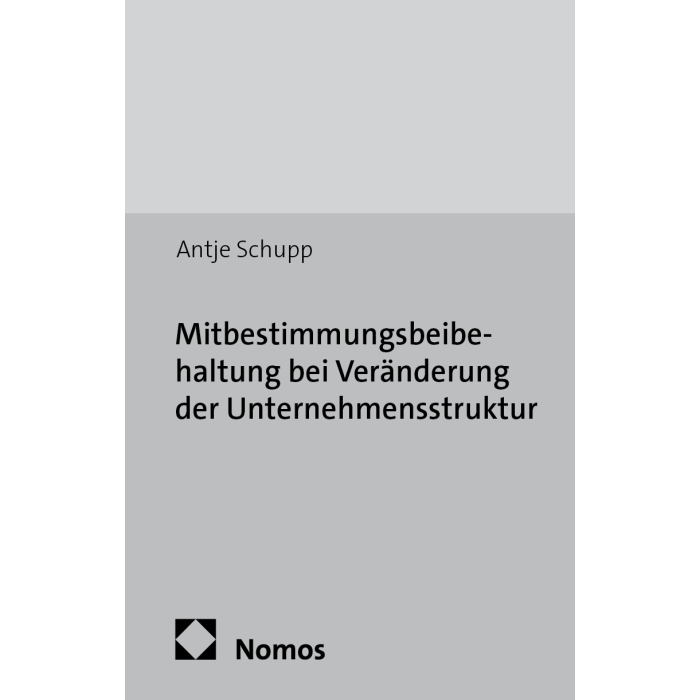 Antje Schupp

Mitbestimmungsbeibehaltung bei Veränderung der Unternehmensstruktur

Nomos